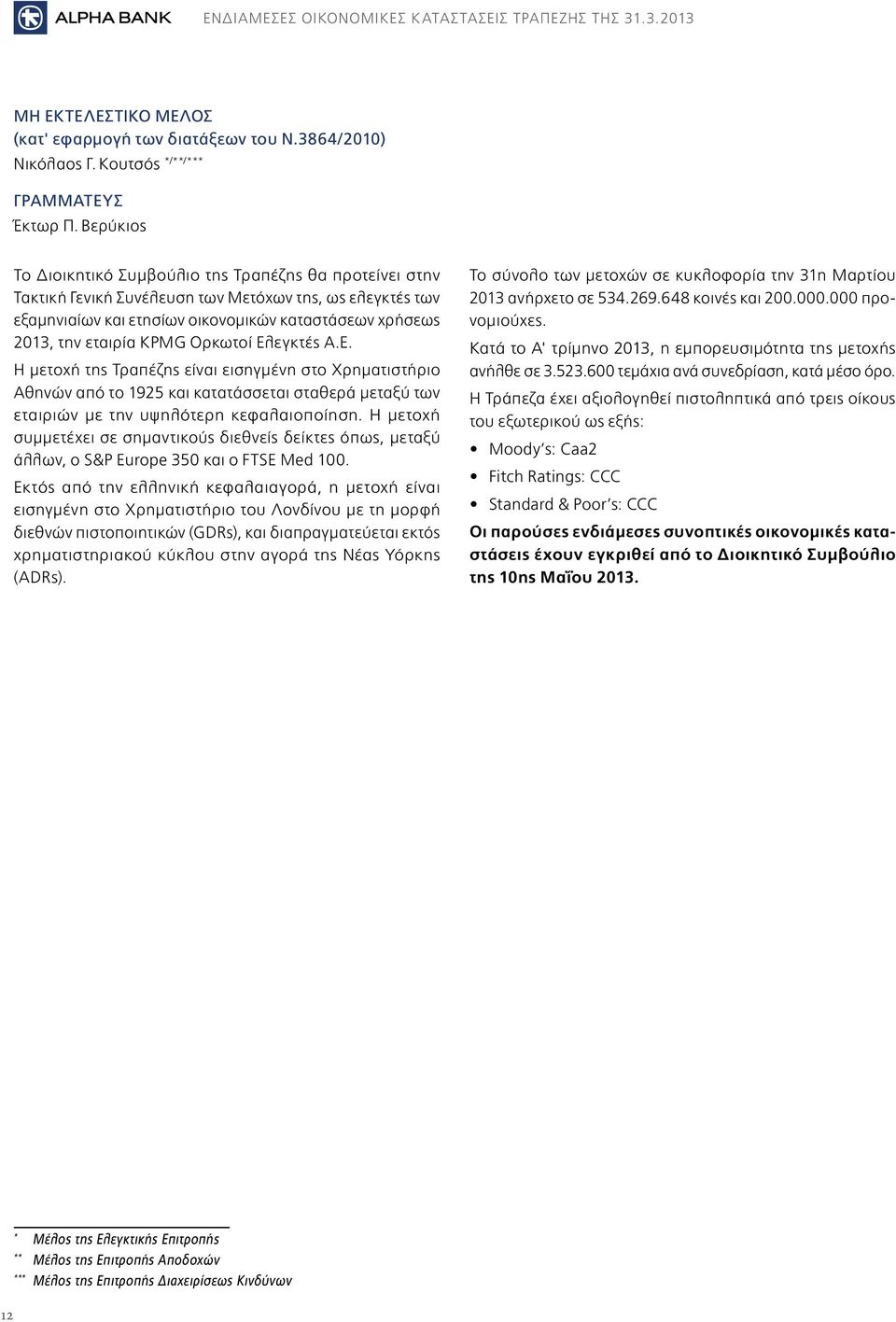 ALPHA BANK ΕΝΔΙΑΜΕΣΕΣ ΟΙΚΟΝΟΜΙΚΕΣ ΚΑΤΑΣΤΑΣΕΙΣ ΤΡΑΠΕΖΗΣ ΤΗΣ 31.3.2013

ΜΗ ΕΚΤΕΛΕΣΤΙΚΟ ΜΕΛΟΣ
(κατ' εφαρμογή των διατάξεων του Ν.3864/2010)
Νικόλαος Γ. Κουτσός */**/***

ΓΡΑΜΜΑΤΕΥΣ
Έκτωρ Π. Βερύκιος

Το Διοικητικό Συμβούλιο της Τραπέζης θα προτείνει στην Τακτική Γενική Συνέλευση των Μετόχων της, ως ελεγκτές των εξαμηνιαίων και ετησίων οικονομικών καταστάσεων χρήσεως 2013, την εταιρία KPMG Ορκωτοί Ελεγκτές Α.Ε.

Η μετοχή της Τραπέζης είναι εισηγμένη στο Χρηματιστήριο Αθηνών από το 1925 και κατατάσσεται σταθερά μεταξύ των εταιριών με την υψηλότερη κεφαλαιοποίηση. Η μετοχή συμμετέχει σε σημαντικούς διεθνείς δείκτες όπως, μεταξύ άλλων, ο S&P Europe 350 και ο FTSE Med 100.

Εκτός από την ελληνική κεφαλαιαγορά, η μετοχή είναι εισηγμένη στο Χρηματιστήριο του Λονδίνου με τη μορφή διεθνών πιστοποιητικών (GDRs), και διαπραγματεύεται εκτός χρηματιστηριακού κύκλου στην αγορά της Νέας Υόρκης (ADRs).

Το σύνολο των μετοχών σε κυκλοφορία την 31η Μαρτίου 2013 ανήρχετο σε 534.269.648 κοινές και 200.000.000 προνομιούχες.

Κατά το Α' τρίμηνο 2013, η εμπορευσιμότητα της μετοχής ανήλθε σε 3.523.600 τεμάχια ανά συνεδρίαση, κατά μέσο όρο.

Η Τράπεζα έχει αξιολογηθεί πιστοληπτικά από τρεις οίκους του εξωτερικού ως εξής:

• Moody's: Caa2
• Fitch Ratings: CCC
• Standard & Poor's: CCC

Οι παρούσες ενδιάμεσες συνοπτικές οικονομικές καταστάσεις έχουν εγκριθεί από το Διοικητικό Συμβούλιο της 10ης Μαΐου 2013.

* Μέλος της Ελεγκτικής Επιτροπής
** Μέλος της Επιτροπής Αποδοχών
*** Μέλος της Επιτροπής Διαχειρίσεως Κινδύνων

12